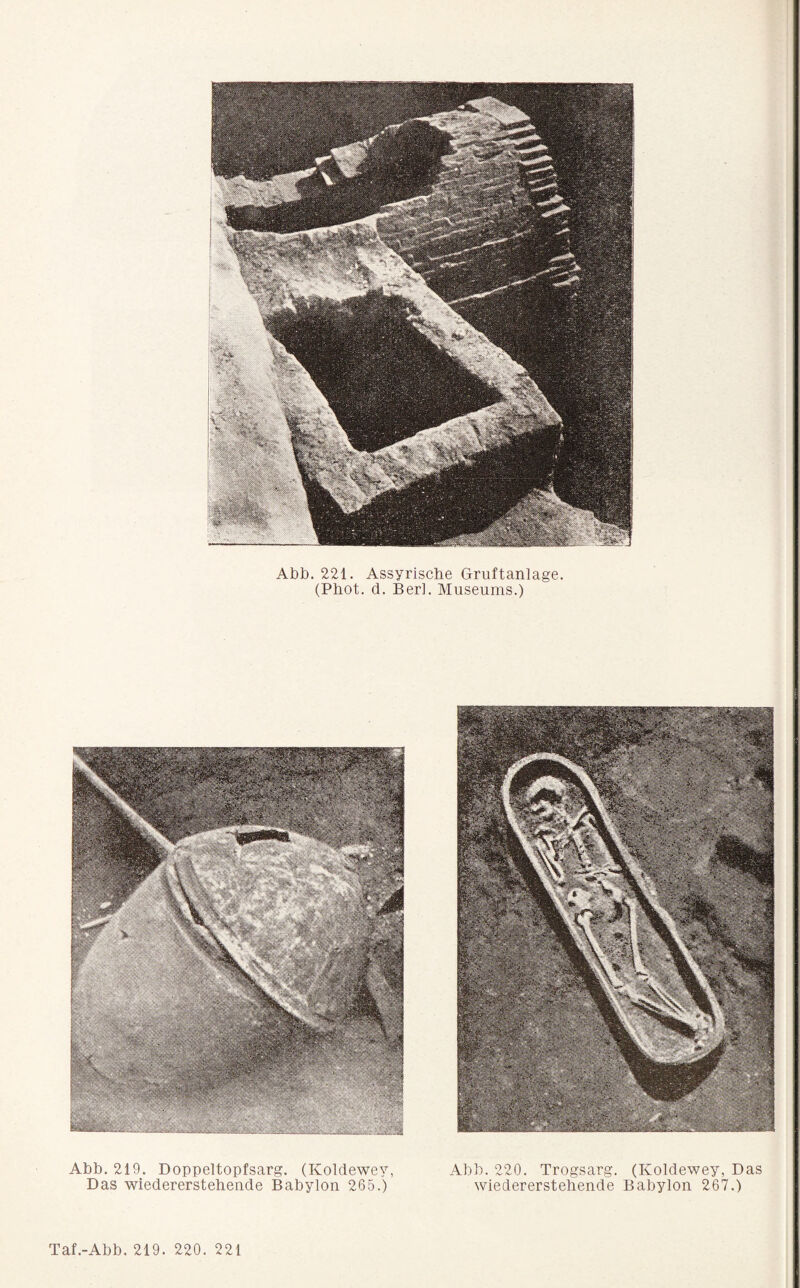 Abb. 221. Assyrische Gruftanlage. (Phot. d. Berl. Museums.)

Abb. 219. Doppeltopfsarg. (Koldewey, Das wiedererstehende Babylon 265.)

Abb. 220. Trogsarg. (Koldewey, Das wiedererstehende Babylon 267.)

Taf.-Abb. 219. 220. 221